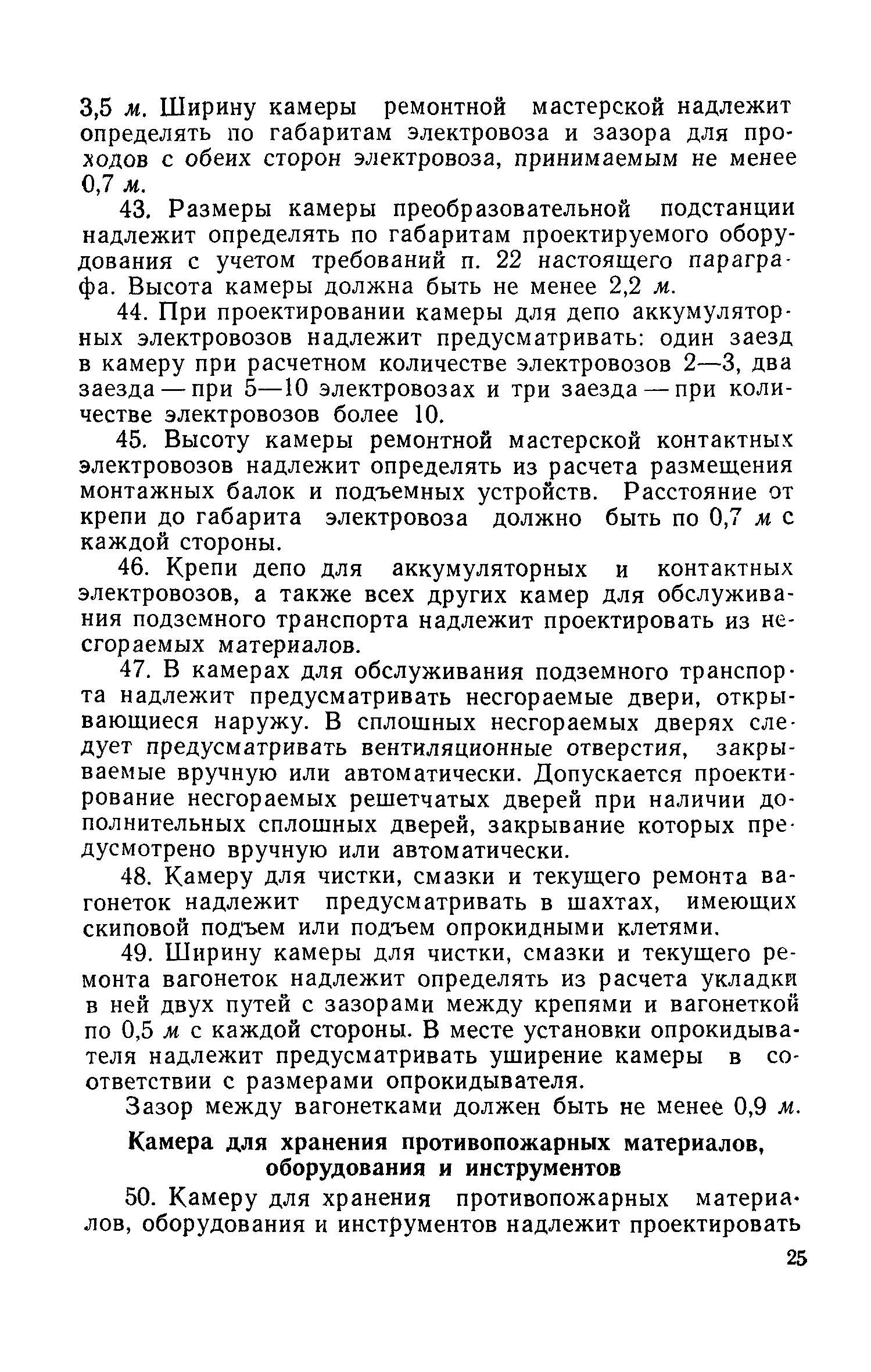 3,5 м. Ширину камеры ремонтной мастерской надлежит определять по габаритам электровоза и зазора для проходов с обеих сторон электровоза, принимаемым не менее 0,7 м.

43. Размеры камеры преобразовательной подстанции надлежит определять по габаритам проектируемого оборудования с учетом требований п. 22 настоящего параграфа. Высота камеры должна быть не менее 2,2 м.

44. При проектировании камеры для депо аккумуляторных электровозов надлежит предусматривать: один заезд в камеру при расчетном количестве электровозов 2—3, два заезда — при 5—10 электровозах и три заезда — при количестве электровозов более 10.

45. Высоту камеры ремонтной мастерской контактных электровозов надлежит определять из расчета размещения монтажных балок и подъемных устройств. Расстояние от крепи до габарита электровоза должно быть по 0,7 м с каждой стороны.

46. Крепи депо для аккумуляторных и контактных электровозов, а также всех других камер для обслуживания подземного транспорта надлежит проектировать из несгораемых материалов.

47. В камерах для обслуживания подземного транспорта надлежит предусматривать несгораемые двери, открывающиеся наружу. В сплошных несгораемых дверях следует предусматривать вентиляционные отверстия, закрываемые вручную или автоматически. Допускается проектирование несгораемых решетчатых дверей при наличии дополнительных сплошных дверей, закрывание которых предусмотрено вручную или автоматически.

48. Камеру для чистки, смазки и текущего ремонта вагонеток надлежит предусматривать в шахтах, имеющих скиповой подъем или подъем опрокидными клетями.

49. Ширину камеры для чистки, смазки и текущего ремонта вагонеток надлежит определять из расчета укладки в ней двух путей с зазорами между крепями и вагонеткой по 0,5 м с каждой стороны. В месте установки опрокидывателя надлежит предусматривать уширение камеры в соответствии с размерами опрокидывателя.

Зазор между вагонетками должен быть не менее 0,9 м.

Камера для хранения противопожарных материалов, оборудования и инструментов

50. Камеру для хранения противопожарных материалов, оборудования и инструментов надлежит проектировать

25